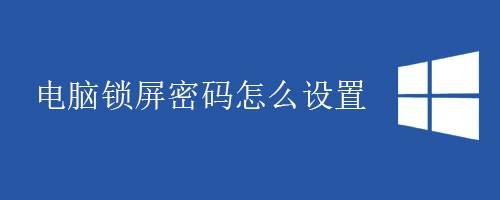 电脑锁屏密码怎么设置